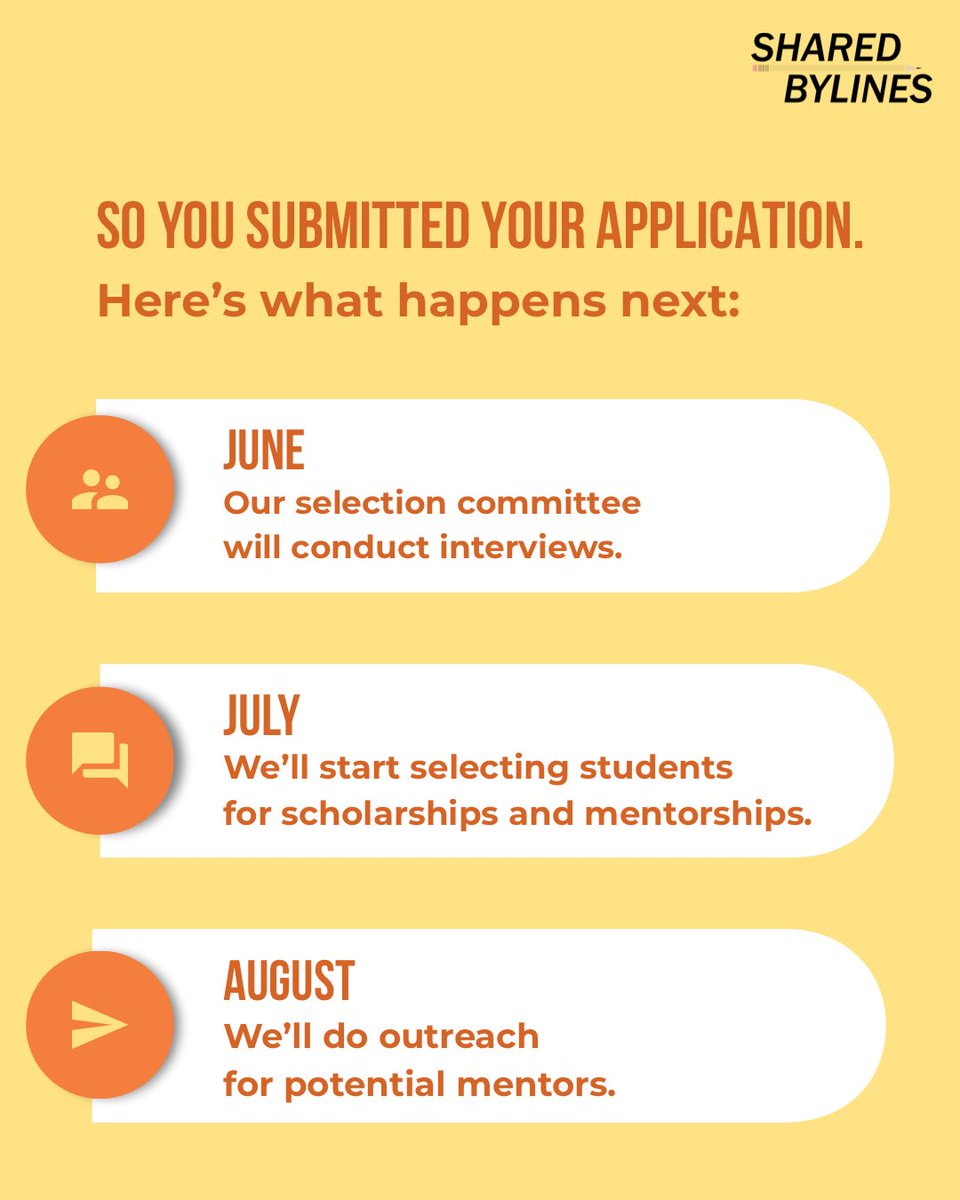 SHARED BYLINES

SO YOU SUBMITTED YOUR APPLICATION.
Here's what happens next:

JUNE
Our selection committee will conduct interviews.

JULY
We'll start selecting students for scholarships and mentorships.

AUGUST
We'll do outreach for potential mentors.